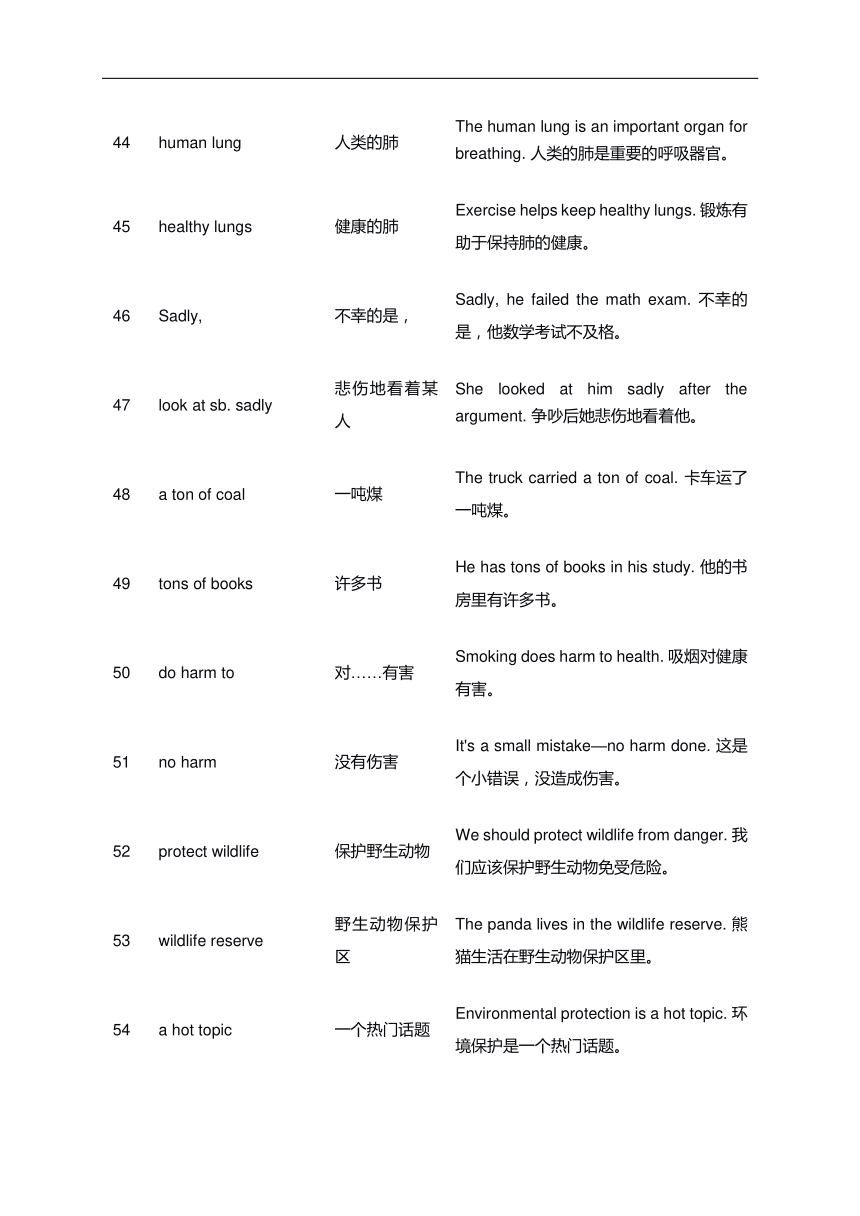 | 44 | human lung | 人类的肺 | The human lung is an important organ for breathing. 人类的肺是重要的呼吸器官。 |
|---|---|---|---|
| 45 | healthy lungs | 健康的肺 | Exercise helps keep healthy lungs. 锻炼有助于保持肺的健康。 |
| 46 | Sadly, | 不幸的是， | Sadly, he failed the math exam. 不幸的是，他数学考试不及格。 |
| 47 | look at sb. sadly | 悲伤地看着某人 | She looked at him sadly after the argument. 争吵后她悲伤地看着他。 |
| 48 | a ton of coal | 一吨煤 | The truck carried a ton of coal. 卡车运了一吨煤。 |
| 49 | tons of books | 许多书 | He has tons of books in his study. 他的书房里有许多书。 |
| 50 | do harm to | 对……有害 | Smoking does harm to health. 吸烟对健康有害。 |
| 51 | no harm | 没有伤害 | It's a small mistake—no harm done. 这是个小错误，没造成伤害。 |
| 52 | protect wildlife | 保护野生动物 | We should protect wildlife from danger. 我们应该保护野生动物免受危险。 |
| 53 | wildlife reserve | 野生动物保护区 | The panda lives in the wildlife reserve. 熊猫生活在野生动物保护区里。 |
| 54 | a hot topic | 一个热门话题 | Environmental protection is a hot topic. 环境保护是一个热门话题。 |